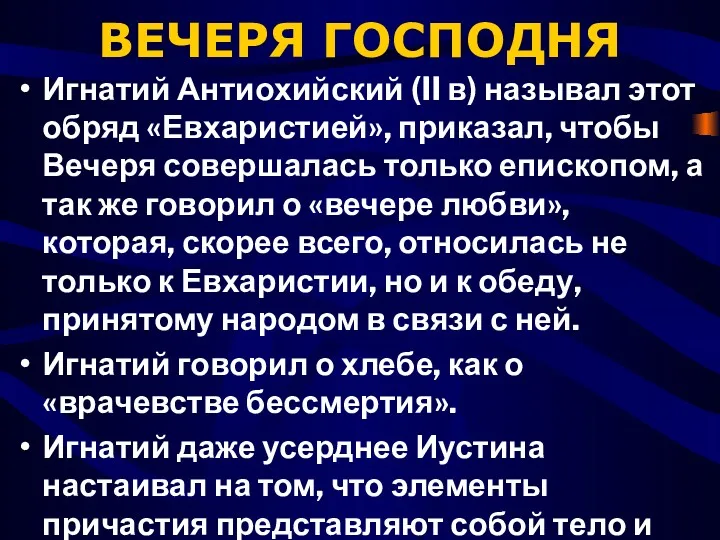 ВЕЧЕРЯ ГОСПОДНЯ

• Игнатий Антиохийский (II в) называл этот обряд «Евхаристией», приказал, чтобы Вечеря совершалась только епископом, а так же говорил о «вечере любви», которая, скорее всего, относилась не только к Евхаристии, но и к обеду, принятому народом в связи с ней.

• Игнатий говорил о хлебе, как о «врачевстве бессмертия».

• Игнатий даже усерднее Иустина настаивал на том, что элементы причастия представляют собой тело и